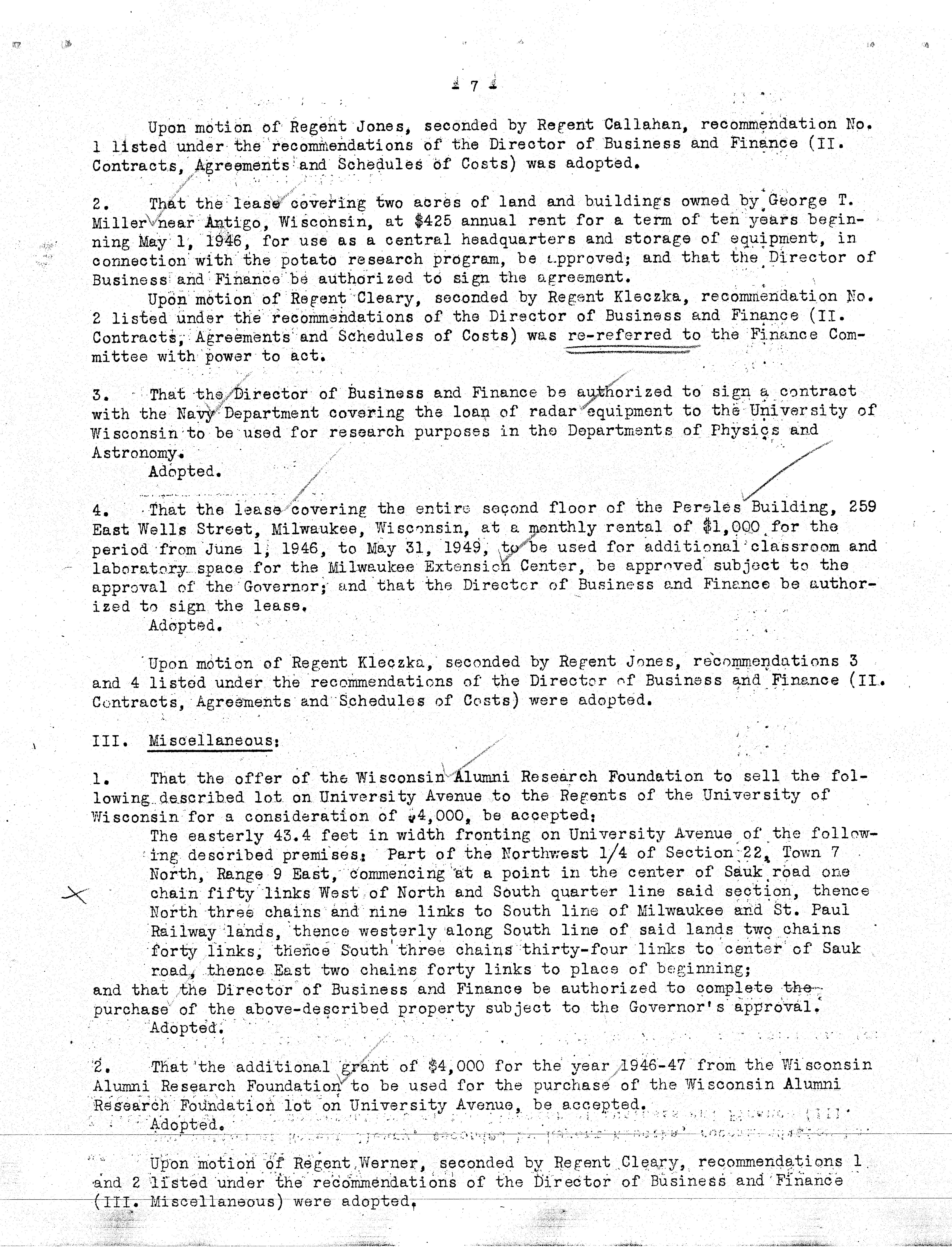 - 7 -

Upon motion of Regent Jones, seconded by Regent Callahan, recommendation No. 1 listed under the recommendations of the Director of Business and Finance (II. Contracts, Agreements and Schedules of Costs) was adopted.

2. That the lease covering two acres of land and buildings owned by George T. Miller near Antigo, Wisconsin, at $425 annual rent for a term of ten years beginning May 1, 1946, for use as a central headquarters and storage of equipment, in connection with the potato research program, be approved; and that the Director of Business and Finance be authorized to sign the agreement.

Upon motion of Regent Cleary, seconded by Regent Kleczka, recommendation No. 2 listed under the recommendations of the Director of Business and Finance (II. Contracts, Agreements and Schedules of Costs) was re-referred to the Finance Committee with power to act.

3. That the Director of Business and Finance be authorized to sign a contract with the Navy Department covering the loan of radar equipment to the University of Wisconsin to be used for research purposes in the Departments of Physics and Astronomy.

Adopted.

4. That the lease covering the entire second floor of the Pereles Building, 259 East Wells Street, Milwaukee, Wisconsin, at a monthly rental of $1,000 for the period from June 1, 1946, to May 31, 1949, to be used for additional classroom and laboratory space for the Milwaukee Extension Center, be approved subject to the approval of the Governor; and that the Director of Business and Finance be authorized to sign the lease.

Adopted.

Upon motion of Regent Kleczka, seconded by Regent Jones, recommendations 3 and 4 listed under the recommendations of the Director of Business and Finance (II. Contracts, Agreements and Schedules of Costs) were adopted.

III. Miscellaneous:

1. That the offer of the Wisconsin Alumni Research Foundation to sell the following described lot on University Avenue to the Regents of the University of Wisconsin for a consideration of $4,000, be accepted:

The easterly 43.4 feet in width fronting on University Avenue of the following described premises: Part of the Northwest 1/4 of Section 22, Town 7 North, Range 9 East, commencing at a point in the center of Sauk road one chain fifty links West of North and South quarter line said section, thence North three chains and nine links to South line of Milwaukee and St. Paul Railway lands, thence westerly along South line of said lands two chains forty links, thence South three chains thirty-four links to center of Sauk road, thence East two chains forty links to place of beginning;

and that the Director of Business and Finance be authorized to complete the purchase of the above-described property subject to the Governor's approval.

Adopted.

2. That the additional grant of $4,000 for the year 1946-47 from the Wisconsin Alumni Research Foundation to be used for the purchase of the Wisconsin Alumni Research Foundation lot on University Avenue, be accepted.

Adopted.

Upon motion of Regent Werner, seconded by Regent Cleary, recommendations 1 and 2 listed under the recommendations of the Director of Business and Finance (III. Miscellaneous) were adopted.